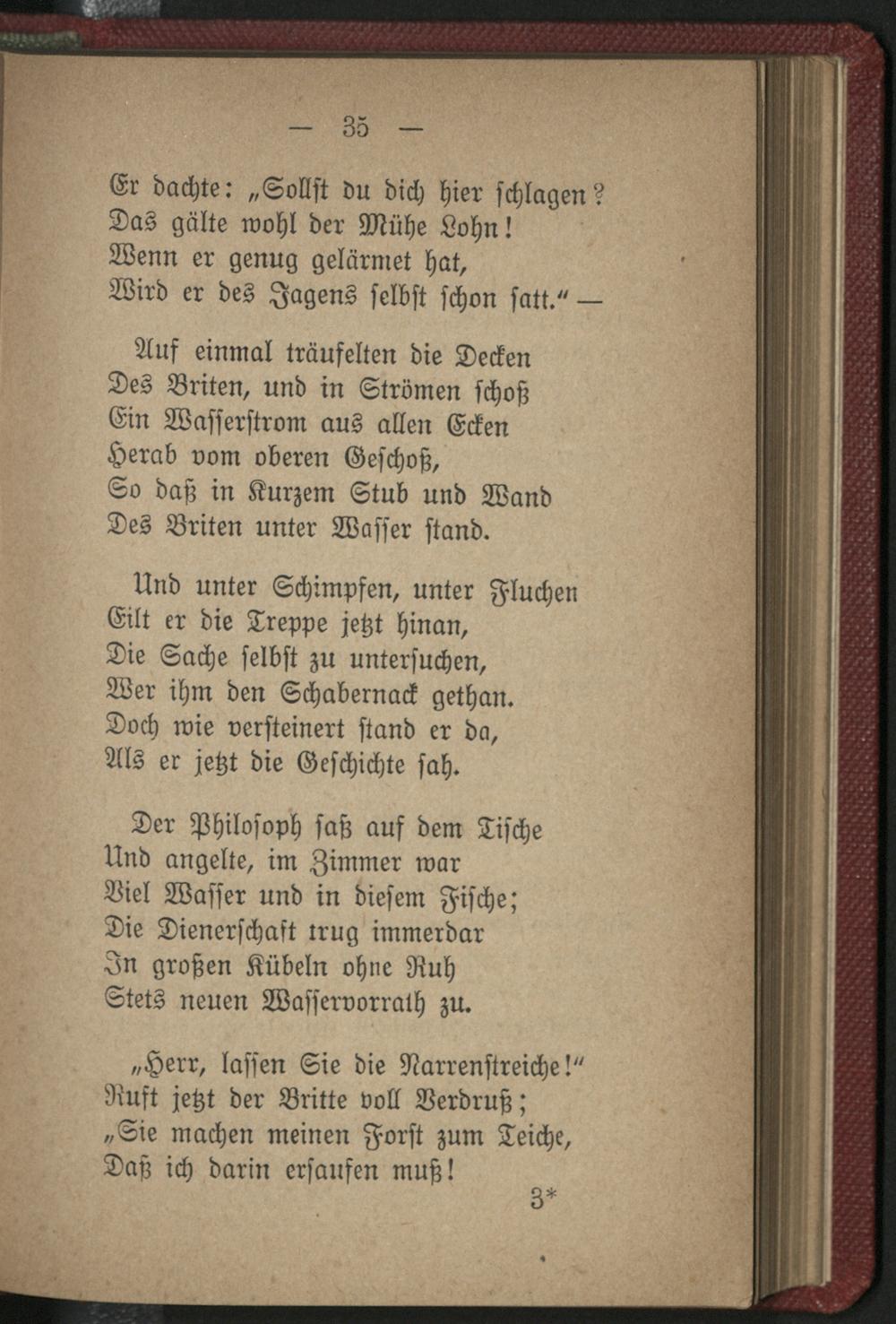 — 35 —

Er dachte: „Sollst du dich hier schlagen?
Das gälte wohl der Mühe Lohn!
Wenn er genug gelärmet hat,
Wird er des Jagens selbst schon satt.“ —

Auf einmal träufelten die Decken
Des Briten, und in Strömen schoß
Ein Wasserstrom aus allen Ecken
Herab vom oberen Geschoß,
So daß in Kurzem Stub und Wand
Des Briten unter Wasser stand.

Und unter Schimpfen, unter Fluchen
Eilt er die Treppe jetzt hinan,
Die Sache selbst zu untersuchen,
Wer ihm den Schabernack gethan.
Doch wie versteinert stand er da,
Als er jetzt die Geschichte sah.

Der Philosoph saß auf dem Tische
Und angelte, im Zimmer war
Viel Wasser und in diesem Fische;
Die Dienerschaft trug immerdar
In großen Kübeln ohne Ruh
Stets neuen Wasservorrath zu.

„Herr, lassen Sie die Narrenstreiche!“
Ruft jetzt der Britte voll Verdruß;
„Sie machen meinen Forst zum Teiche,
Daß ich darin ersaufen muß!

3*